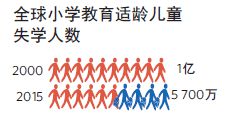 全球小学教育适龄儿童失学人数

2000 1亿

2015 5 700万